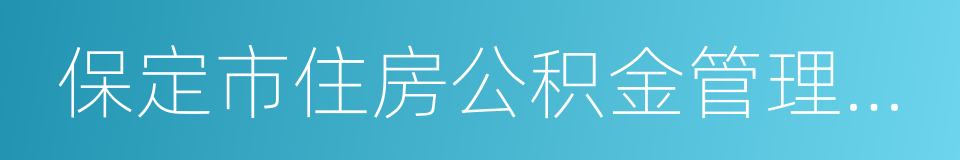 保定市住房公积金管理...